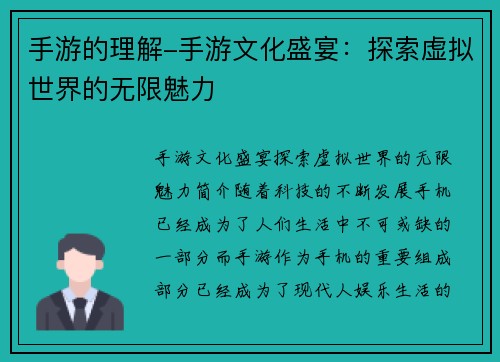 手游的理解–手游文化盛宴：探索虚拟世界的无限魅力

手游文化盛宴探索虚拟世界的无限魅力简介随着科技的不断发展手机已经成为了人们生活中不可或缺的一部分而手游作为手机的重要组成部分已经成为了现代人娱乐生活的